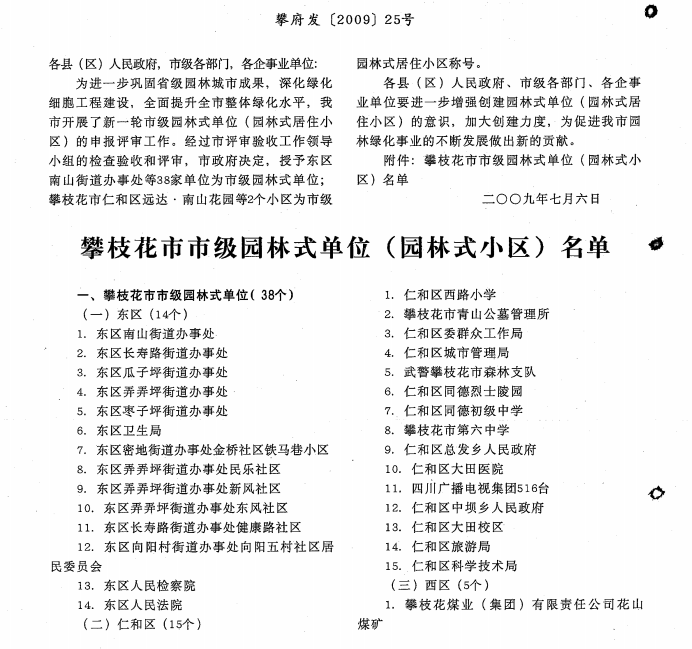 攀府发〔2009〕25号

各县（区）人民政府，市级各部门，各企事业单位：

为进一步巩固省级园林城市成果，深化绿化细胞工程建设，全面提升全市整体绿化水平，我市开展了新一轮市级园林式单位（园林式居住小区）的申报评审工作。经过市评审验收工作领导小组的检查验收和评审，市政府决定，授予东区南山街道办事处等38家单位为市级园林式单位；攀枝花市仁和区远达·南山花园等2个小区为市级园林式居住小区称号。

各县（区）人民政府、市级各部门、各企事业单位要进一步增强创建园林式单位（园林式居住小区）的意识，加大创建力度，为促进我市园林绿化事业的不断发展做出新的贡献。

附件：攀枝花市市级园林式单位（园林式小区）名单

二〇〇九年七月六日

攀枝花市市级园林式单位（园林式小区）名单

一、攀枝花市市级园林式单位（38个）
（一）东区（14个）
1. 东区南山街道办事处
2. 东区长寿路街道办事处
3. 东区瓜子坪街道办事处
4. 东区弄弄坪街道办事处
5. 东区枣子坪街道办事处
6. 东区卫生局
7. 东区密地街道办事处金桥社区铁马巷小区
8. 东区弄弄坪街道办事处民乐社区
9. 东区弄弄坪街道办事处新风社区
10. 东区弄弄坪街道办事处东风社区
11. 东区长寿路街道办事处健康路社区
12. 东区向阳村街道办事处向阳五村社区居民委员会
13. 东区人民检察院
14. 东区人民法院
（二）仁和区（15个）
1. 仁和区西路小学
2. 攀枝花市青山公墓管理所
3. 仁和区委群众工作局
4. 仁和区城市管理局
5. 武警攀枝花市森林支队
6. 仁和区同德烈士陵园
7. 仁和区同德初级中学
8. 攀枝花市第六中学
9. 仁和区总发乡人民政府
10. 仁和区大田医院
11. 四川广播电视集团516台
12. 仁和区中坝乡人民政府
13. 仁和区大田校区
14. 仁和区旅游局
15. 仁和区科学技术局
（三）西区（5个）
1. 攀枝花煤业（集团）有限责任公司花山煤矿